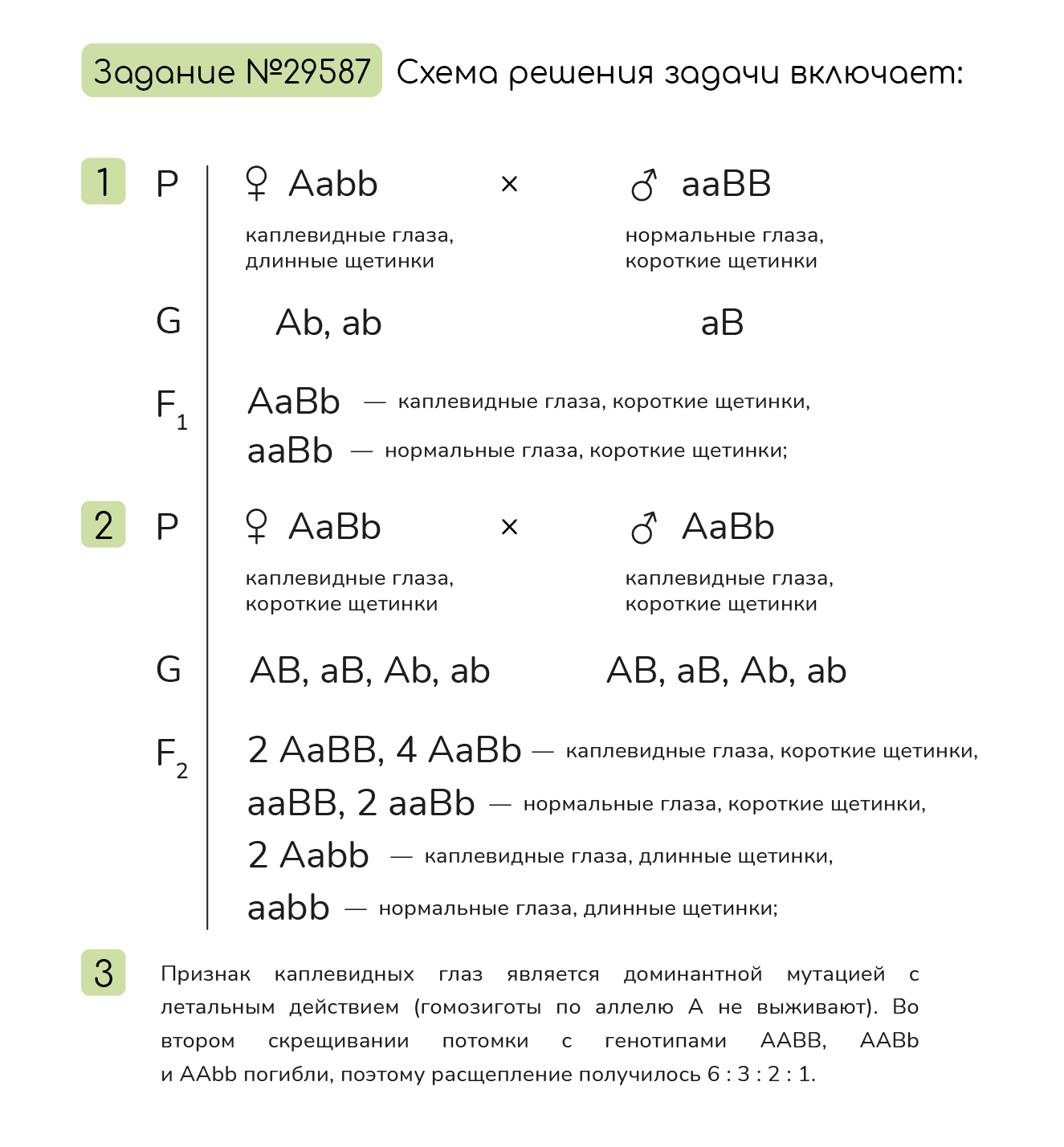 Задание №29587 Схема решения задачи включает:

1 P ♀ Aabb × ♂ aaBB

каплевидные глаза, длинные щетинки

нормальные глаза, короткие щетинки

G Ab, ab aB

$F_1$ AaBb — каплевидные глаза, короткие щетинки,

aaBb — нормальные глаза, короткие щетинки;

2 P ♀ AaBb × ♂ AaBb

каплевидные глаза, короткие щетинки

каплевидные глаза, короткие щетинки

G AB, aB, Ab, ab AB, aB, Ab, ab

$F_2$ 2 AaBB, 4 AaBb — каплевидные глаза, короткие щетинки,

aaBB, 2 aaBb — нормальные глаза, короткие щетинки,

2 Aabb — каплевидные глаза, длинные щетинки,

aabb — нормальные глаза, длинные щетинки;

3 Признак каплевидных глаз является доминантной мутацией с летальным действием (гомозиготы по аллелю A не выживают). Во втором скрещивании потомки с генотипами AABB, AABb и AAbb погибли, поэтому расщепление получилось 6 : 3 : 2 : 1.